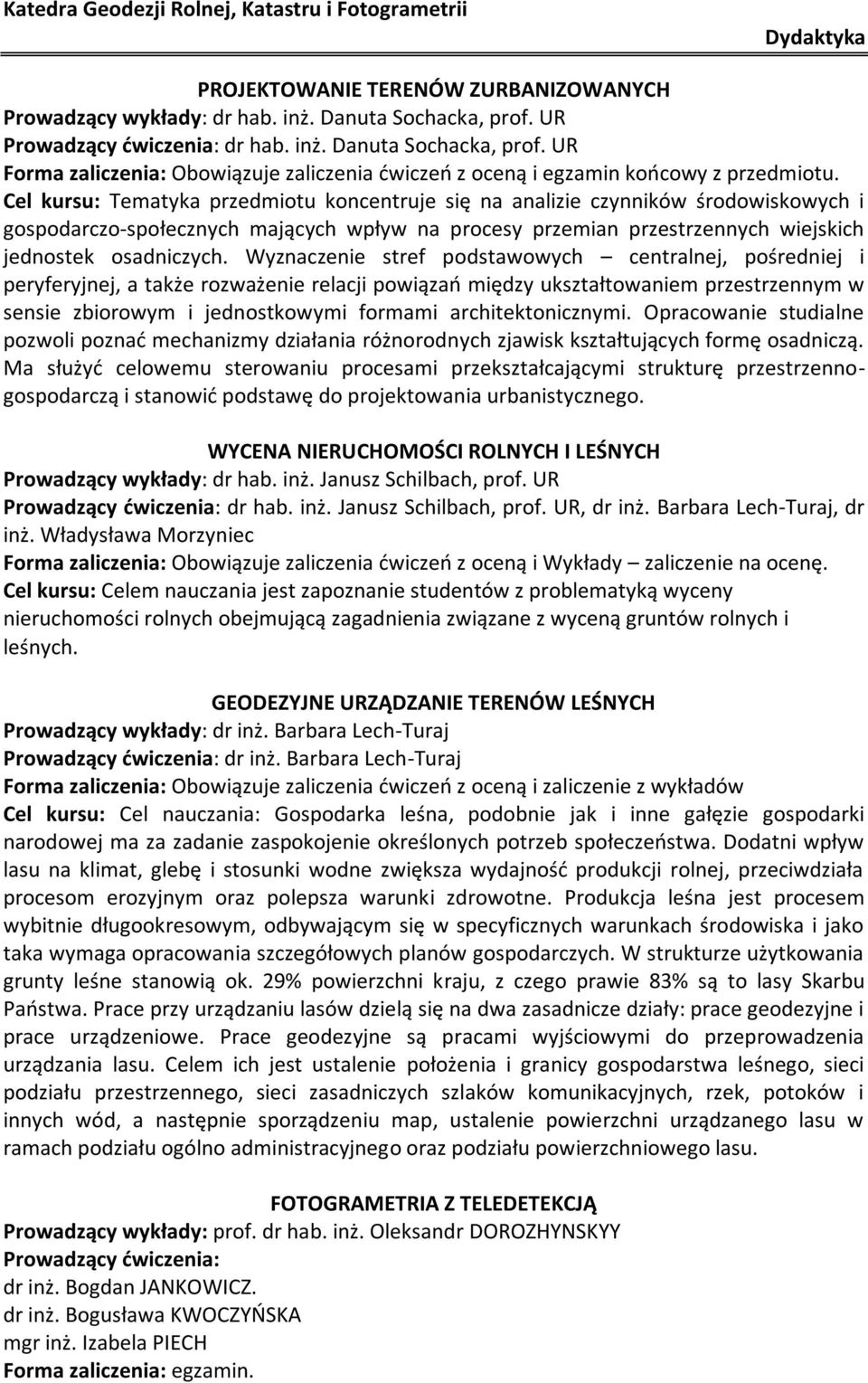 Katedra Geodezji Rolnej, Katastru i Fotogrametrii

Dydaktyka

PROJEKTOWANIE TERENÓW ZURBANIZOWANYCH
Prowadzący wykłady: dr hab. inż. Danuta Sochacka, prof. UR
Prowadzący ćwiczenia: dr hab. inż. Danuta Sochacka, prof. UR
Forma zaliczenia: Obowiązuje zaliczenia ćwiczeń z oceną i egzamin końcowy z przedmiotu.
Cel kursu: Tematyka przedmiotu koncentruje się na analizie czynników środowiskowych i gospodarczo-społecznych mających wpływ na procesy przemian przestrzennych wiejskich jednostek osadniczych. Wyznaczenie stref podstawowych – centralnej, pośredniej i peryferyjnej, a także rozważenie relacji powiązań między ukształtowaniem przestrzennym w sensie zbiorowym i jednostkowymi formami architektonicznymi. Opracowanie studialne pozwoli poznać mechanizmy działania różnorodnych zjawisk kształtujących formę osadniczą. Ma służyć celowemu sterowaniu procesami przekształcającymi strukturę przestrzenno-gospodarczą i stanowić podstawę do projektowania urbanistycznego.

WYCENA NIERUCHOMOŚCI ROLNYCH I LEŚNYCH
Prowadzący wykłady: dr hab. inż. Janusz Schilbach, prof. UR
Prowadzący ćwiczenia: dr hab. inż. Janusz Schilbach, prof. UR, dr inż. Barbara Lech-Turaj, dr inż. Władysława Morzyniec
Forma zaliczenia: Obowiązuje zaliczenia ćwiczeń z oceną i Wykłady – zaliczenie na ocenę.
Cel kursu: Celem nauczania jest zapoznanie studentów z problematyką wyceny nieruchomości rolnych obejmującą zagadnienia związane z wyceną gruntów rolnych i leśnych.

GEODEZYJNE URZĄDZANIE TERENÓW LEŚNYCH
Prowadzący wykłady: dr inż. Barbara Lech-Turaj
Prowadzący ćwiczenia: dr inż. Barbara Lech-Turaj
Forma zaliczenia: Obowiązuje zaliczenia ćwiczeń z oceną i zaliczenie z wykładów
Cel kursu: Cel nauczania: Gospodarka leśna, podobnie jak i inne gałęzie gospodarki narodowej ma za zadanie zaspokojenie określonych potrzeb społeczeństwa. Dodatni wpływ lasu na klimat, glebę i stosunki wodne zwiększa wydajność produkcji rolnej, przeciwdziała procesom erozyjnym oraz polepsza warunki zdrowotne. Produkcja leśna jest procesem wybitnie długookresowym, odbywającym się w specyficznych warunkach środowiska i jako taka wymaga opracowania szczegółowych planów gospodarczych. W strukturze użytkowania grunty leśne stanowią ok. 29% powierzchni kraju, z czego prawie 83% są to lasy Skarbu Państwa. Prace przy urządzaniu lasów dzielą się na dwa zasadnicze działy: prace geodezyjne i prace urządzeniowe. Prace geodezyjne są pracami wyjściowymi do przeprowadzenia urządzania lasu. Celem ich jest ustalenie położenia i granicy gospodarstwa leśnego, sieci podziału przestrzennego, sieci zasadniczych szlaków komunikacyjnych, rzek, potoków i innych wód, a następnie sporządzeniu map, ustalenie powierzchni urządzanego lasu w ramach podziału ogólno administracyjnego oraz podziału powierzchniowego lasu.

FOTOGRAMETRIA Z TELEDETEKCJĄ
Prowadzący wykłady: prof. dr hab. inż. Oleksandr DOROZHYNSKYY
Prowadzący ćwiczenia:
dr inż. Bogdan JANKOWICZ.
dr inż. Bogusława KWOCZYŃSKA
mgr inż. Izabela PIECH
Forma zaliczenia: egzamin.